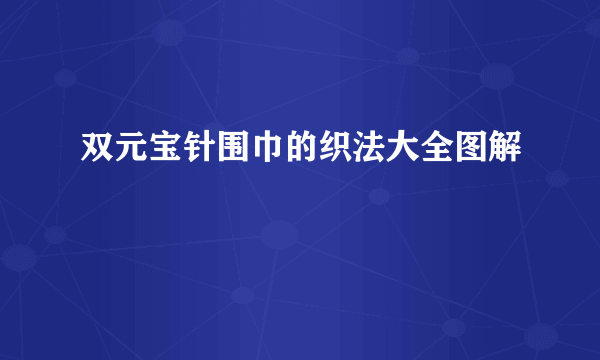 双元宝针围巾的织法大全图解